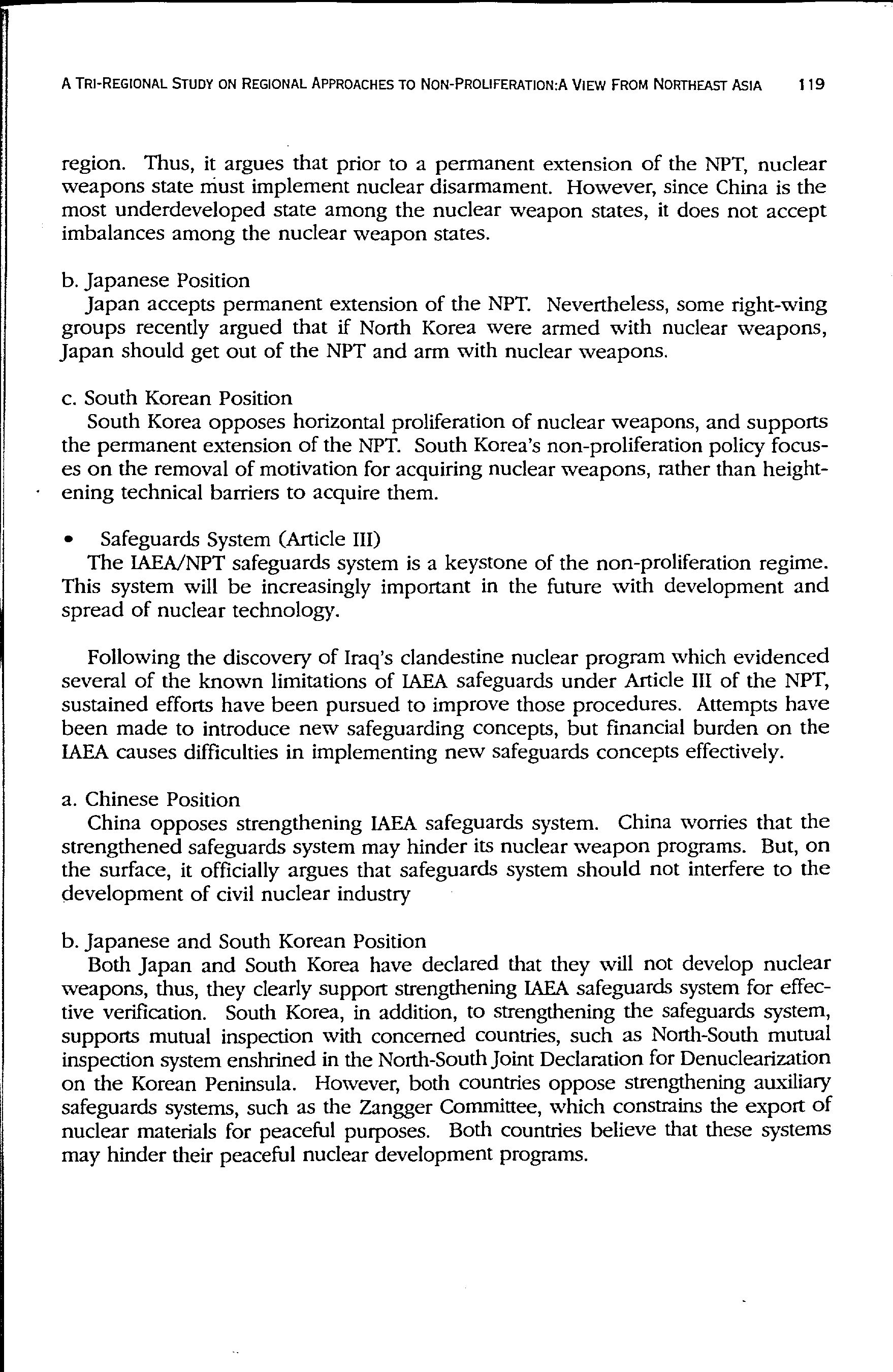 A TRI-REGIONAL STUDY ON REGIONAL APPROACHES TO NON-PROLIFERATION:A VIEW FROM NORTHEAST ASIA 119

region. Thus, it argues that prior to a permanent extension of the NPT, nuclear weapons state must implement nuclear disarmament. However, since China is the most underdeveloped state among the nuclear weapon states, it does not accept imbalances among the nuclear weapon states.

b. Japanese Position
Japan accepts permanent extension of the NPT. Nevertheless, some right-wing groups recently argued that if North Korea were armed with nuclear weapons, Japan should get out of the NPT and arm with nuclear weapons.

c. South Korean Position
South Korea opposes horizontal proliferation of nuclear weapons, and supports the permanent extension of the NPT. South Korea's non-proliferation policy focuses on the removal of motivation for acquiring nuclear weapons, rather than heightening technical barriers to acquire them.

• Safeguards System (Article III)
The IAEA/NPT safeguards system is a keystone of the non-proliferation regime. This system will be increasingly important in the future with development and spread of nuclear technology.

Following the discovery of Iraq's clandestine nuclear program which evidenced several of the known limitations of IAEA safeguards under Article III of the NPT, sustained efforts have been pursued to improve those procedures. Attempts have been made to introduce new safeguarding concepts, but financial burden on the IAEA causes difficulties in implementing new safeguards concepts effectively.

a. Chinese Position
China opposes strengthening IAEA safeguards system. China worries that the strengthened safeguards system may hinder its nuclear weapon programs. But, on the surface, it officially argues that safeguards system should not interfere to the development of civil nuclear industry

b. Japanese and South Korean Position
Both Japan and South Korea have declared that they will not develop nuclear weapons, thus, they clearly support strengthening IAEA safeguards system for effective verification. South Korea, in addition, to strengthening the safeguards system, supports mutual inspection with concerned countries, such as North-South mutual inspection system enshrined in the North-South Joint Declaration for Denuclearization on the Korean Peninsula. However, both countries oppose strengthening auxiliary safeguards systems, such as the Zangger Committee, which constrains the export of nuclear materials for peaceful purposes. Both countries believe that these systems may hinder their peaceful nuclear development programs.